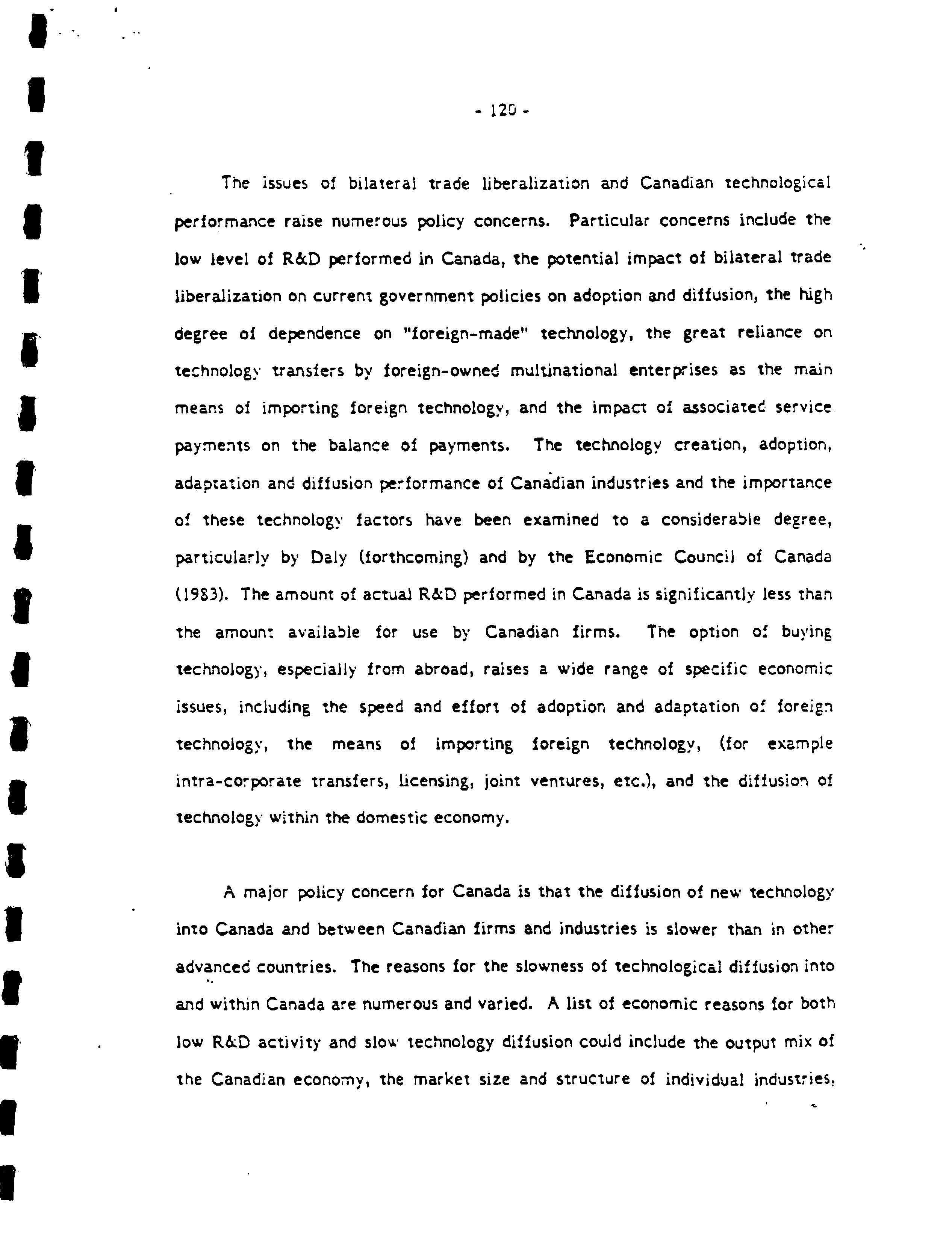 - 120 -

The issues of bilateral trade liberalization and Canadian technological performance raise numerous policy concerns. Particular concerns include the low level of R&D performed in Canada, the potential impact of bilateral trade liberalization on current government policies on adoption and diffusion, the high degree of dependence on "foreign-made" technology, the great reliance on technology transfers by foreign-owned multinational enterprises as the main means of importing foreign technology, and the impact of associated service payments on the balance of payments. The technology creation, adoption, adaptation and diffusion performance of Canadian industries and the importance of these technology factors have been examined to a considerable degree, particularly by Daly (forthcoming) and by the Economic Council of Canada (1983). The amount of actual R&D performed in Canada is significantly less than the amount available for use by Canadian firms. The option of buying technology, especially from abroad, raises a wide range of specific economic issues, including the speed and effort of adoption and adaptation of foreign technology, the means of importing foreign technology, (for example intra-corporate transfers, licensing, joint ventures, etc.), and the diffusion of technology within the domestic economy.

A major policy concern for Canada is that the diffusion of new technology into Canada and between Canadian firms and industries is slower than in other advanced countries. The reasons for the slowness of technological diffusion into and within Canada are numerous and varied. A list of economic reasons for both low R&D activity and slow technology diffusion could include the output mix of the Canadian economy, the market size and structure of individual industries,